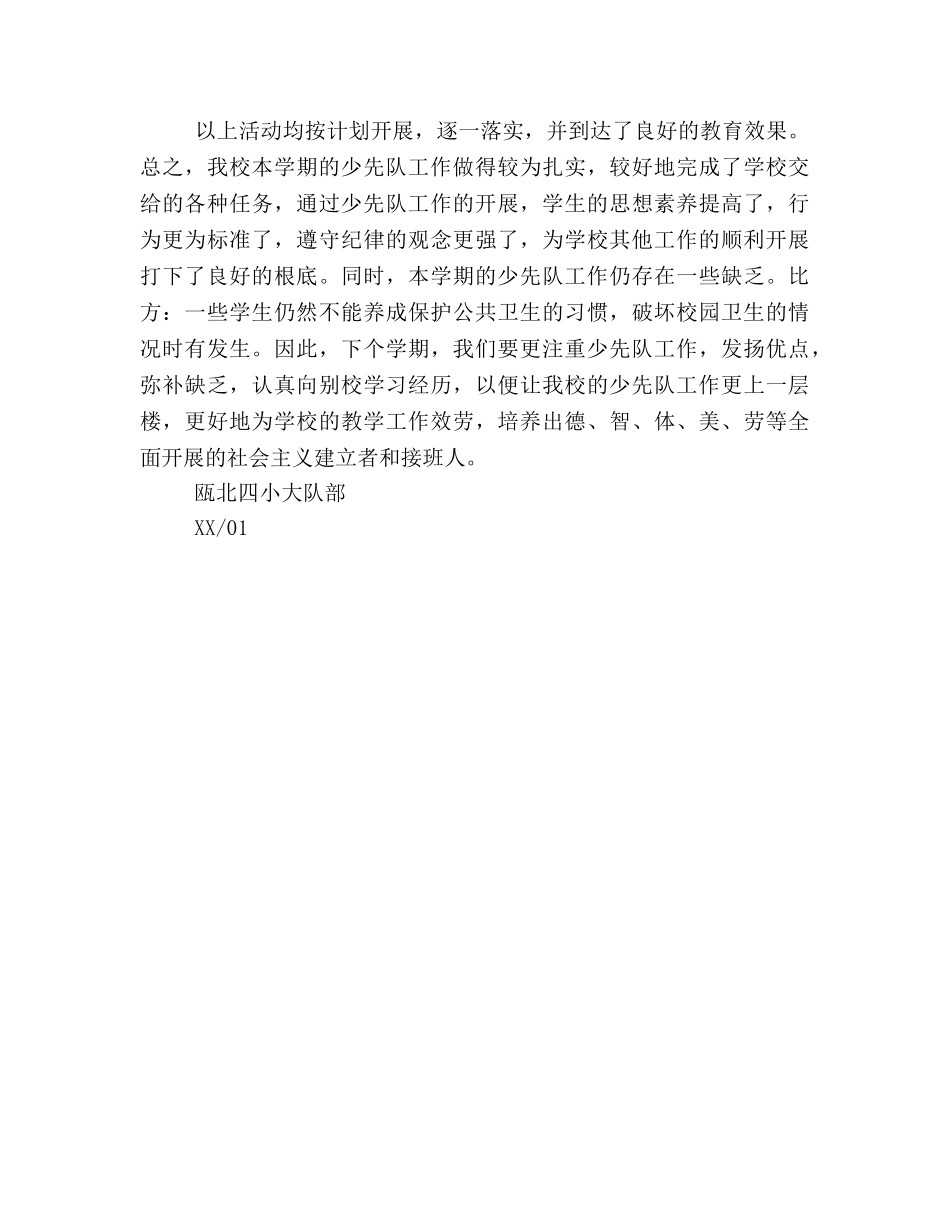 以上活动均按计划开展，逐一落实，并到达了良好的教育效果。总之，我校本学期的少先队工作做得较为扎实，较好地完成了学校交给的各种任务，通过少先队工作的开展，学生的思想素养提高了，行为更为标准了，遵守纪律的观念更强了，为学校其他工作的顺利开展打下了良好的根底。同时，本学期的少先队工作仍存在一些缺乏。比方：一些学生仍然不能养成保护公共卫生的习惯，破坏校园卫生的情况时有发生。因此，下个学期，我们要更注重少先队工作，发扬优点，弥补缺乏，认真向别校学习经历，以便让我校的少先队工作更上一层楼，更好地为学校的教学工作效劳，培养出德、智、体、美、劳等全面开展的社会主义建立者和接班人。

瓯北四小大队部

XX/01